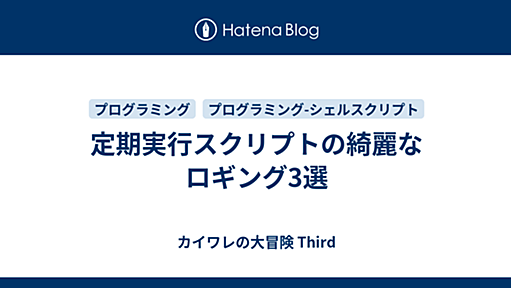 Hatena Blog

プログラミング

プログラミング-シェルスクリプト

定期実行スクリプトの綺麗なロギング3選

カイワレの大冒険 Third